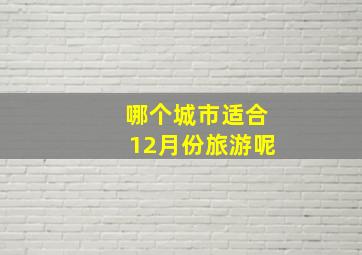 哪个城市适合
12月份旅游呢